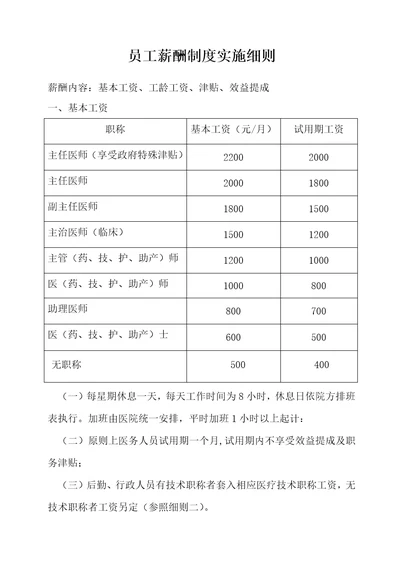 员工薪酬制度实施细则

薪酬内容：基本工资、工龄工资、津贴、效益提成

一、基本工资

| 职称 | 基本工资（元/月） | 试用期工资 |
|---|---|---|
| 主任医师（享受政府特殊津贴） | 2200 | 2000 |
| 主任医师 | 2000 | 1800 |
| 副主任医师 | 1800 | 1500 |
| 主治医师（临床） | 1500 | 1200 |
| 主管（药、技、护、助产）师 | 1200 | 1000 |
| 医（药、技、护、助产）师 | 1000 | 800 |
| 助理医师 | 800 | 700 |
| 医（药、技、护、助产）士 | 600 | 500 |
| 无职称 | 500 | 400 |

（一）每星期休息一天，每天工作时间为 8 小时，休息日依院方排班表执行。加班由医院统一安排，平时加班 1 小时以上起计；

（二）原则上医务人员试用期一个月，试用期内不享受效益提成及职务津贴；

（三）后勤、行政人员有技术职称者套入相应医疗技术职称工资，无技术职称者工资另定（参照细则二）。